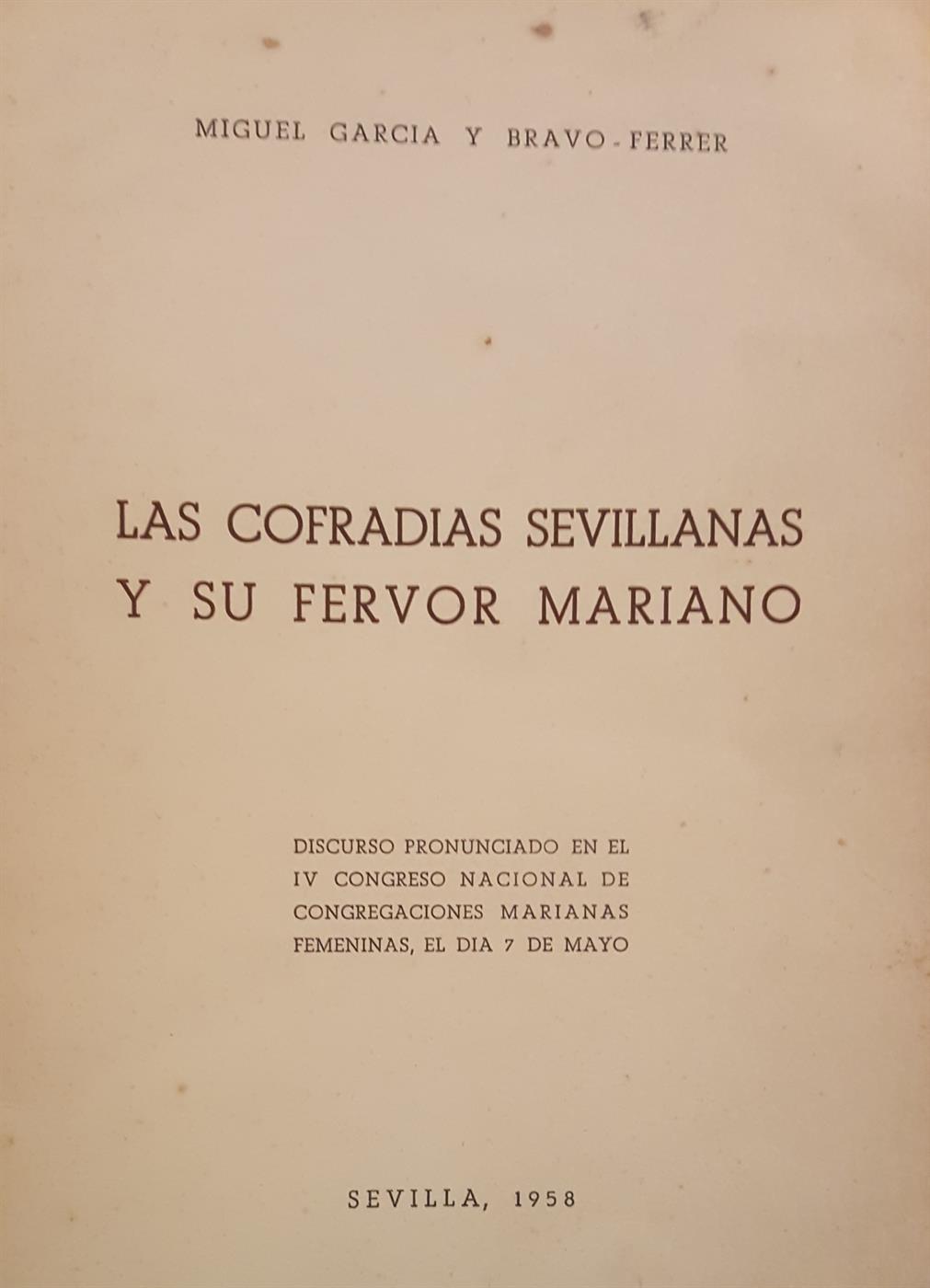 MIGUEL GARCIA Y BRAVO-FERRER

LAS COFRADIAS SEVILLANAS
Y SU FERVOR MARIANO

DISCURSO PRONUNCIADO EN EL IV CONGRESO NACIONAL DE CONGREGACIONES MARIANAS FEMENINAS, EL DIA 7 DE MAYO

SEVILLA, 1958